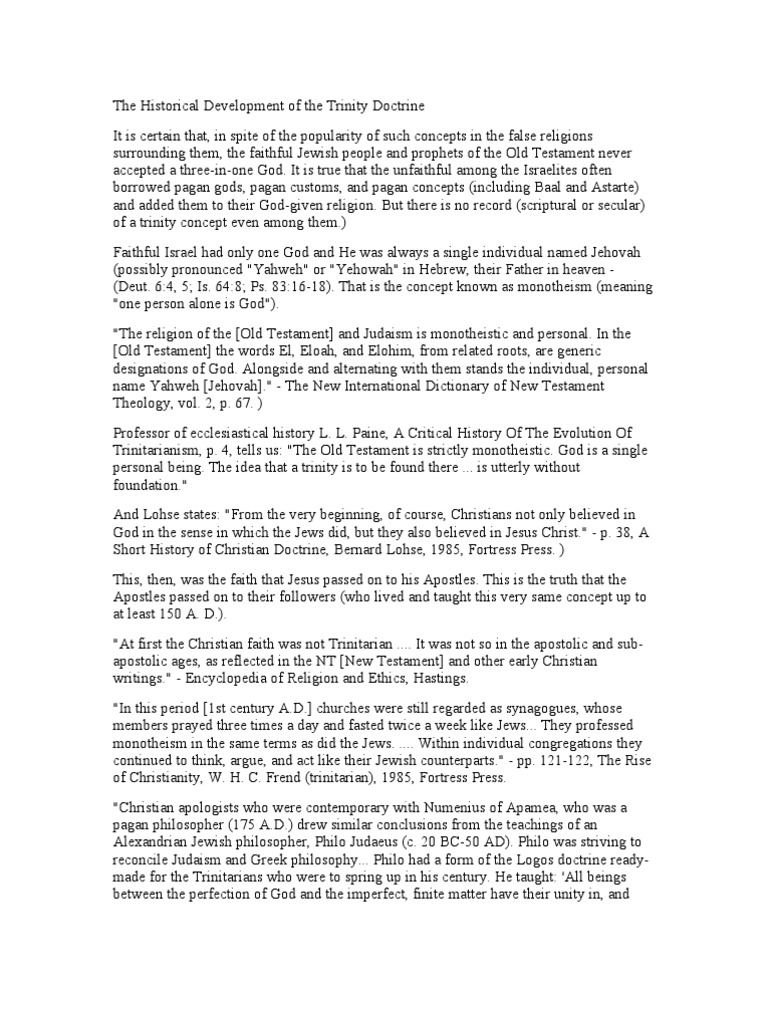 The Historical Development of the Trinity Doctrine

It is certain that, in spite of the popularity of such concepts in the false religions surrounding them, the faithful Jewish people and prophets of the Old Testament never accepted a three-in-one God. It is true that the unfaithful among the Israelites often borrowed pagan gods, pagan customs, and pagan concepts (including Baal and Astarte) and added them to their God-given religion. But there is no record (scriptural or secular) of a trinity concept even among them.)

Faithful Israel had only one God and He was always a single individual named Jehovah (possibly pronounced "Yahweh" or "Yehowah" in Hebrew, their Father in heaven - (Deut. 6:4, 5; Is. 64:8; Ps. 83:16-18). That is the concept known as monotheism (meaning "one person alone is God").

"The religion of the [Old Testament] and Judaism is monotheistic and personal. In the [Old Testament] the words El, Eloah, and Elohim, from related roots, are generic designations of God. Alongside and alternating with them stands the individual, personal name Yahweh [Jehovah]." - The New International Dictionary of New Testament Theology, vol. 2, p. 67. )

Professor of ecclesiastical history L. L. Paine, A Critical History Of The Evolution Of Trinitarianism, p. 4, tells us: "The Old Testament is strictly monotheistic. God is a single personal being. The idea that a trinity is to be found there ... is utterly without foundation."

And Lohse states: "From the very beginning, of course, Christians not only believed in God in the sense in which the Jews did, but they also believed in Jesus Christ." - p. 38, A Short History of Christian Doctrine, Bernard Lohse, 1985, Fortress Press. )

This, then, was the faith that Jesus passed on to his Apostles. This is the truth that the Apostles passed on to their followers (who lived and taught this very same concept up to at least 150 A. D.).

"At first the Christian faith was not Trinitarian .... It was not so in the apostolic and sub-apostolic ages, as reflected in the NT [New Testament] and other early Christian writings." - Encyclopedia of Religion and Ethics, Hastings.

"In this period [1st century A.D.] churches were still regarded as synagogues, whose members prayed three times a day and fasted twice a week like Jews... They professed monotheism in the same terms as did the Jews. .... Within individual congregations they continued to think, argue, and act like their Jewish counterparts." - pp. 121-122, The Rise of Christianity, W. H. C. Frend (trinitarian), 1985, Fortress Press.

"Christian apologists who were contemporary with Numenius of Apamea, who was a pagan philosopher (175 A.D.) drew similar conclusions from the teachings of an Alexandrian Jewish philosopher, Philo Judaeus (c. 20 BC-50 AD). Philo was striving to reconcile Judaism and Greek philosophy... Philo had a form of the Logos doctrine ready-made for the Trinitarians who were to spring up in his century. He taught: 'All beings between the perfection of God and the imperfect, finite matter have their unity in, and